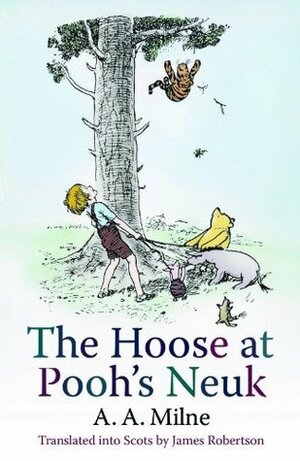 The Hoose at Pooh's Neuk

A. A. Milne

Translated into Scots by James Robertson